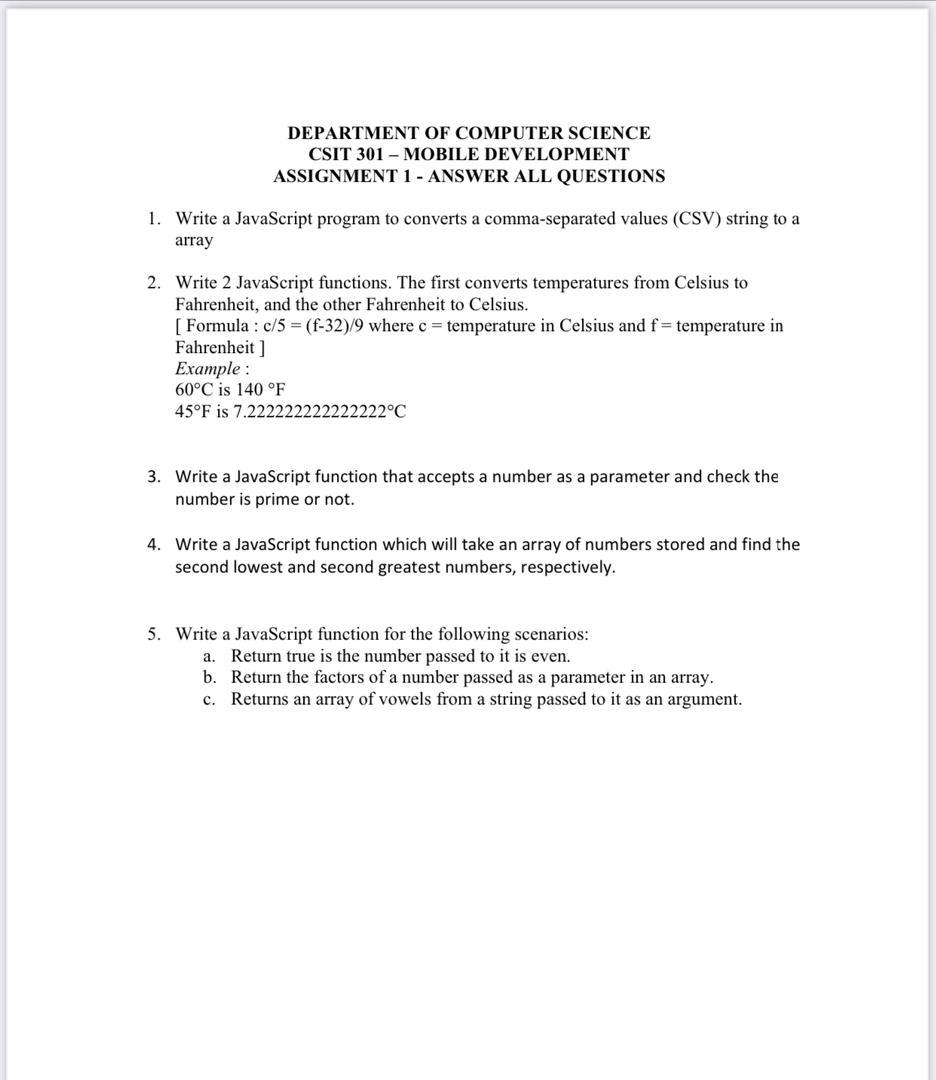 DEPARTMENT OF COMPUTER SCIENCE
CSIT 301 – MOBILE DEVELOPMENT
ASSIGNMENT 1 - ANSWER ALL QUESTIONS

1. Write a JavaScript program to converts a comma-separated values (CSV) string to a array

2. Write 2 JavaScript functions. The first converts temperatures from Celsius to Fahrenheit, and the other Fahrenheit to Celsius.
[ Formula : c/5 = (f-32)/9 where c = temperature in Celsius and f = temperature in Fahrenheit ]
Example :
60°C is 140 °F
45°F is 7.222222222222222°C

3. Write a JavaScript function that accepts a number as a parameter and check the number is prime or not.

4. Write a JavaScript function which will take an array of numbers stored and find the second lowest and second greatest numbers, respectively.

5. Write a JavaScript function for the following scenarios:
a. Return true is the number passed to it is even.
b. Return the factors of a number passed as a parameter in an array.
c. Returns an array of vowels from a string passed to it as an argument.